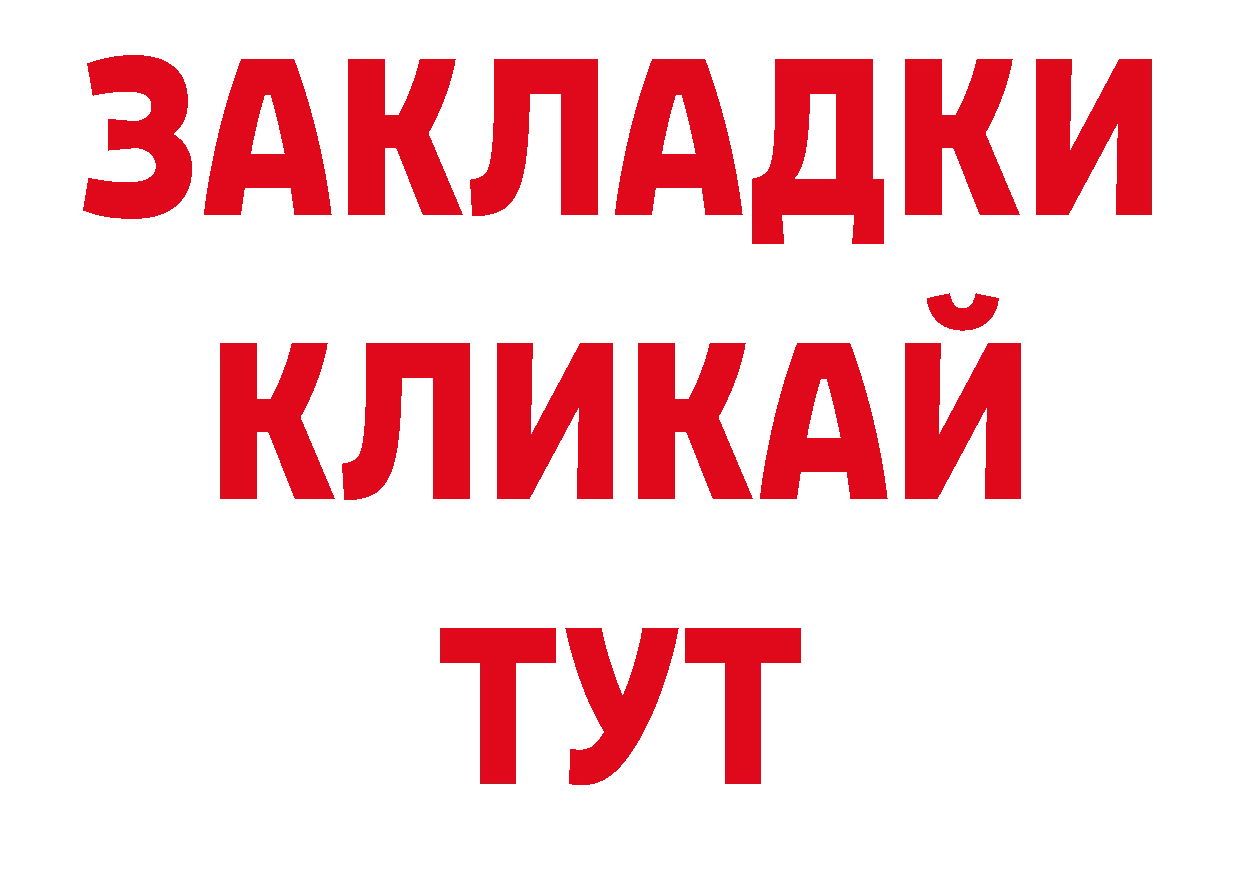 ЗАКЛАДКИ
КЛИКАЙ
ТУТ